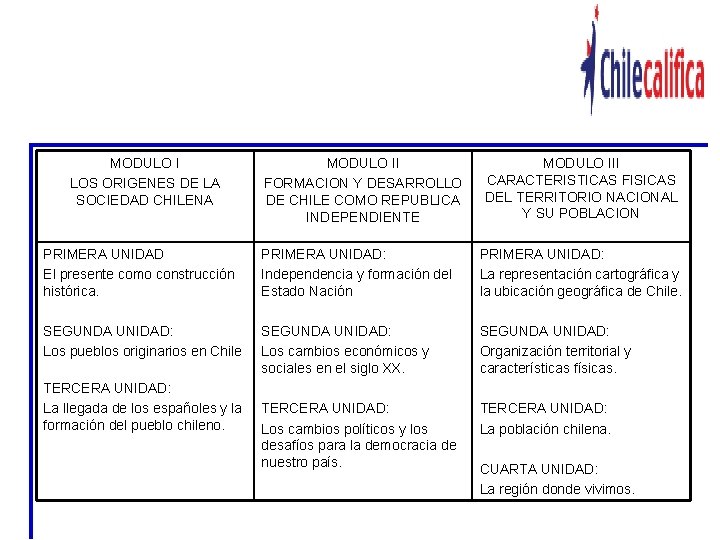 Chilecalifica

| MODULO I LOS ORIGENES DE LA SOCIEDAD CHILENA | MODULO II FORMACION Y DESARROLLO DE CHILE COMO REPUBLICA INDEPENDIENTE | MODULO III CARACTERISTICAS FISICAS DEL TERRITORIO NACIONAL Y SU POBLACION |
|---|---|---|
| PRIMERA UNIDAD El presente como construcción histórica. SEGUNDA UNIDAD: Los pueblos originarios en Chile TERCERA UNIDAD: La llegada de los españoles y la formación del pueblo chileno. | PRIMERA UNIDAD: Independencia y formación del Estado Nación SEGUNDA UNIDAD: Los cambios económicos y sociales en el siglo XX. TERCERA UNIDAD: Los cambios políticos y los desafíos para la democracia de nuestro país. | PRIMERA UNIDAD: La representación cartográfica y la ubicación geográfica de Chile. SEGUNDA UNIDAD: Organización territorial y características físicas. TERCERA UNIDAD: La población chilena. CUARTA UNIDAD: La región donde vivimos. |